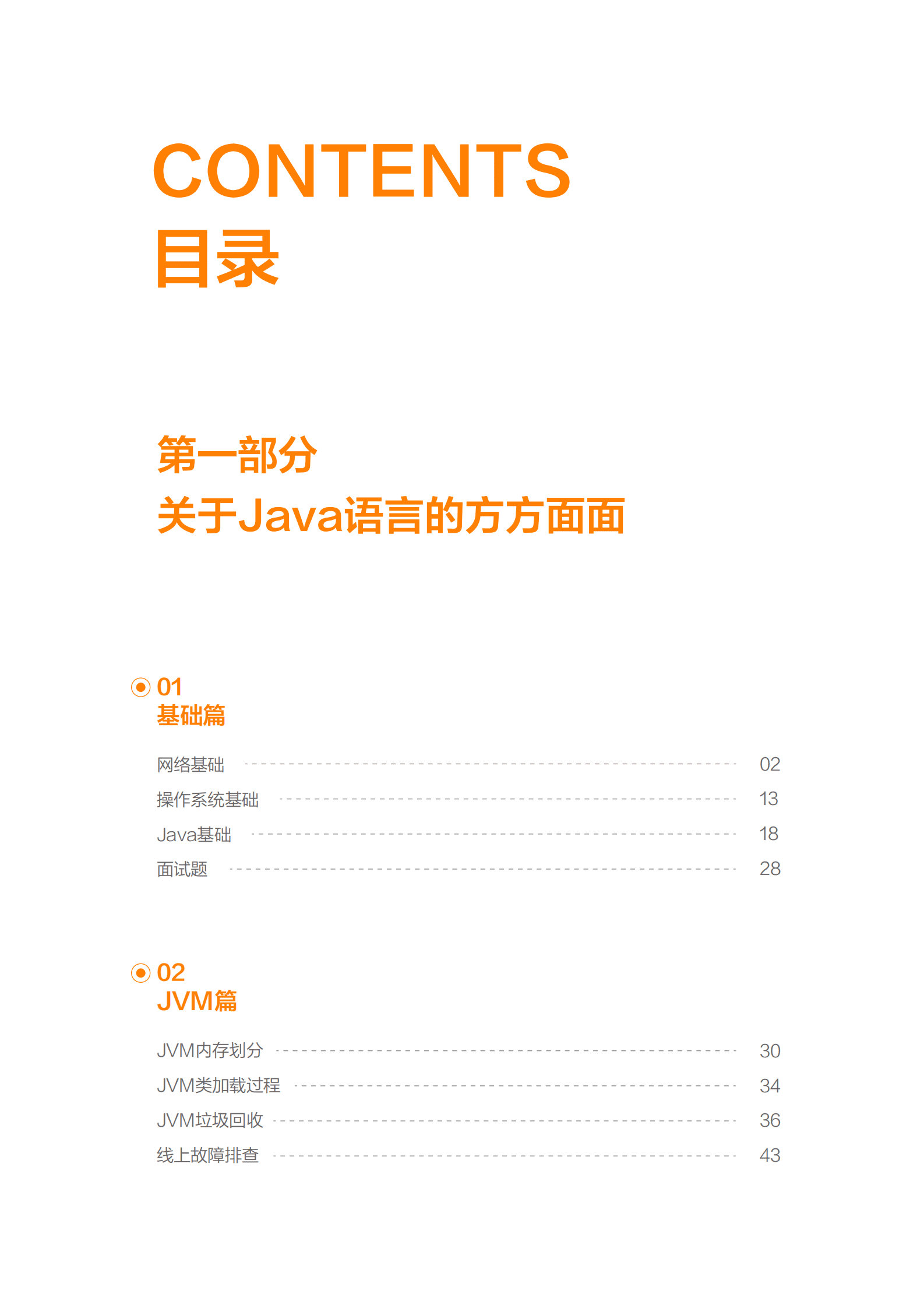 CONTENTS
目录

第一部分
关于Java语言的方方面面

01
基础篇

网络基础 02
操作系统基础 13
Java基础 18
面试题 28

02
JVM篇

JVM内存划分 30
JVM类加载过程 34
JVM垃圾回收 36
线上故障排查 43